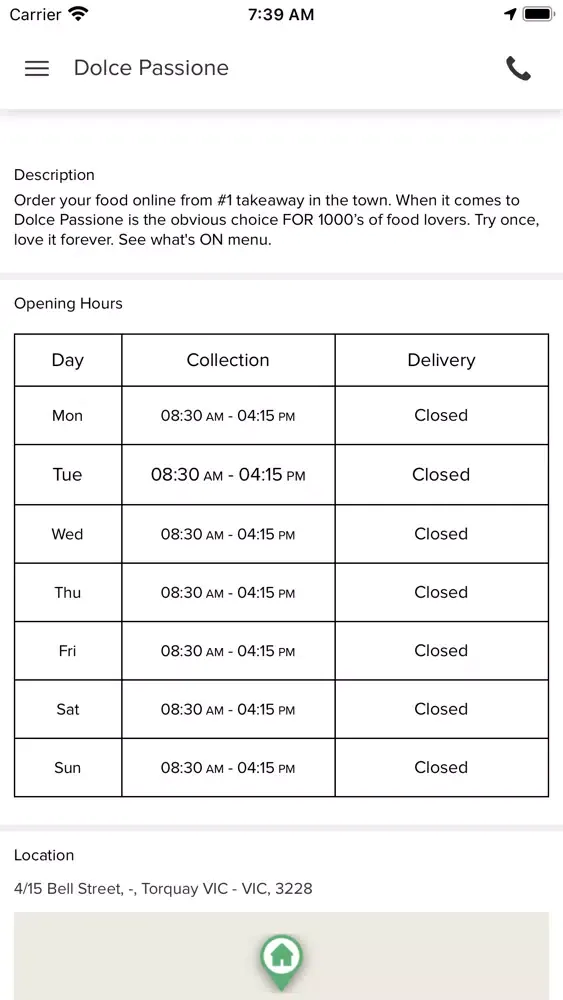 Carrier 7:39 AM

Dolce Passione

Description
Order your food online from #1 takeaway in the town. When it comes to Dolce Passione is the obvious choice FOR 1000's of food lovers. Try once, love it forever. See what's ON menu.

Opening Hours

| Day | Collection | Delivery |
|---|---|---|
| Mon | 08:30 AM - 04:15 PM | Closed |
| Tue | 08:30 AM - 04:15 PM | Closed |
| Wed | 08:30 AM - 04:15 PM | Closed |
| Thu | 08:30 AM - 04:15 PM | Closed |
| Fri | 08:30 AM - 04:15 PM | Closed |
| Sat | 08:30 AM - 04:15 PM | Closed |
| Sun | 08:30 AM - 04:15 PM | Closed |

Location
4/15 Bell Street, -, Torquay VIC - VIC, 3228